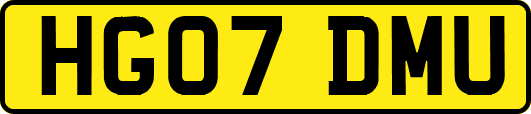 HG07 DMU